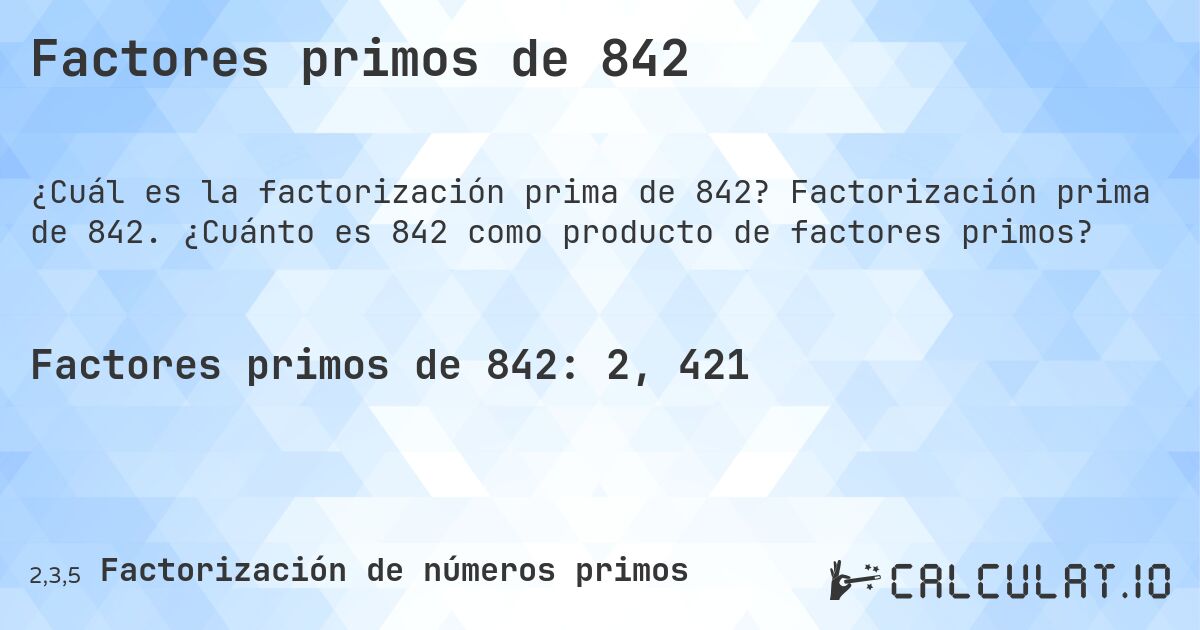 Factores primos de 842

¿Cuál es la factorización prima de 842? Factorización prima de 842. ¿Cuánto es 842 como producto de factores primos?

Factores primos de 842: 2, 421

2,3,5 Factorización de números primos

CALCULAT.IO